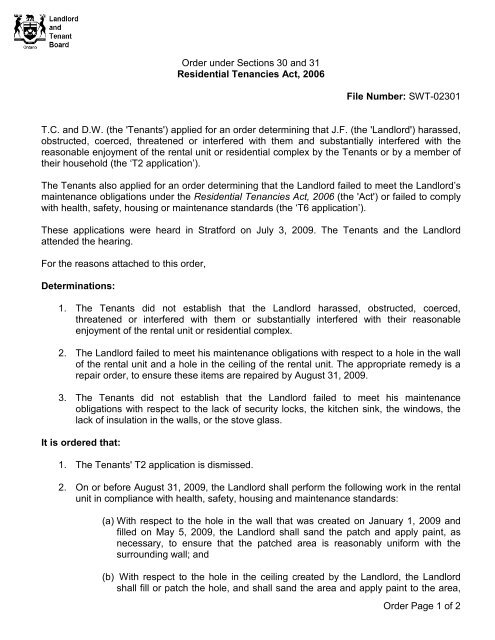 Ontario

Landlord and Tenant Board

Order under Sections 30 and 31
Residential Tenancies Act, 2006

File Number: SWT-02301

T.C. and D.W. (the 'Tenants') applied for an order determining that J.F. (the 'Landlord') harassed, obstructed, coerced, threatened or interfered with them and substantially interfered with the reasonable enjoyment of the rental unit or residential complex by the Tenants or by a member of their household (the 'T2 application').

The Tenants also applied for an order determining that the Landlord failed to meet the Landlord's maintenance obligations under the Residential Tenancies Act, 2006 (the 'Act') or failed to comply with health, safety, housing or maintenance standards (the 'T6 application').

These applications were heard in Stratford on July 3, 2009. The Tenants and the Landlord attended the hearing.

For the reasons attached to this order,

Determinations:

1. The Tenants did not establish that the Landlord harassed, obstructed, coerced, threatened or interfered with them or substantially interfered with their reasonable enjoyment of the rental unit or residential complex.

2. The Landlord failed to meet his maintenance obligations with respect to a hole in the wall of the rental unit and a hole in the ceiling of the rental unit. The appropriate remedy is a repair order, to ensure these items are repaired by August 31, 2009.

3. The Tenants did not establish that the Landlord failed to meet his maintenance obligations with respect to the lack of security locks, the kitchen sink, the windows, the lack of insulation in the walls, or the stove glass.

It is ordered that:

1. The Tenants' T2 application is dismissed.

2. On or before August 31, 2009, the Landlord shall perform the following work in the rental unit in compliance with health, safety, housing and maintenance standards:

(a) With respect to the hole in the wall that was created on January 1, 2009 and filled on May 5, 2009, the Landlord shall sand the patch and apply paint, as necessary, to ensure that the patched area is reasonably uniform with the surrounding wall; and

(b) With respect to the hole in the ceiling created by the Landlord, the Landlord shall fill or patch the hole, and shall sand the area and apply paint to the area,

Order Page 1 of 2